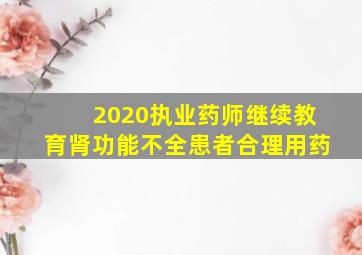 2020执业药师继续教育肾功能不全患者合理用药